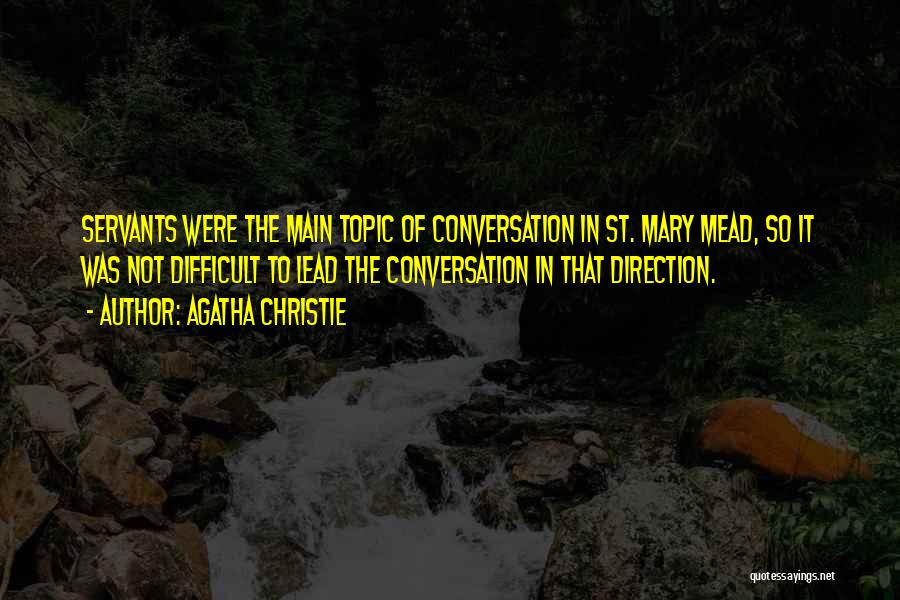 SERVANTS WERE THE MAIN TOPIC OF CONVERSATION IN ST. MARY MEAD, SO IT WAS NOT DIFFICULT TO LEAD THE CONVERSATION IN THAT DIRECTION.

- AUTHOR: AGATHA CHRISTIE

quotessayings.net